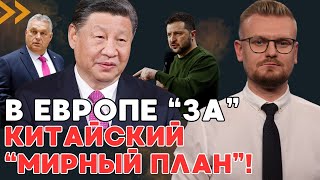 В ЕВРОПЕ “ЗА”
КИТАЙСКИЙ
“МИРНЫЙ ПЛАН”!